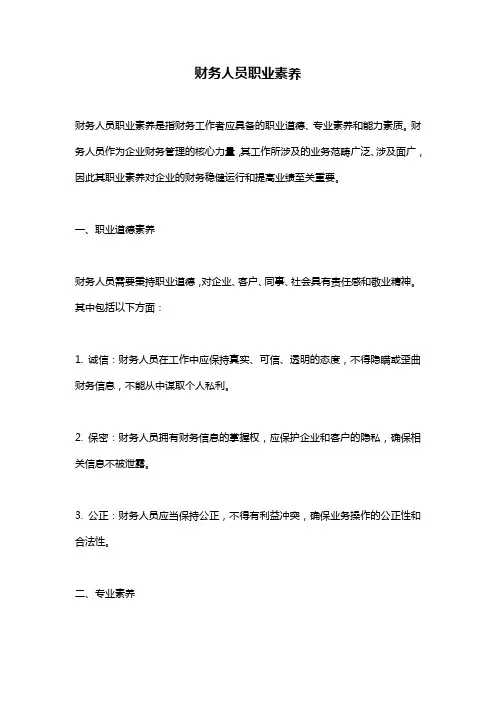 财务人员职业素养

财务人员职业素养是指财务工作者应具备的职业道德、专业素养和能力素质。财务人员作为企业财务管理的核心力量，其工作所涉及的业务范畴广泛、涉及面广，因此其职业素养对企业的财务稳健运行和提高业绩至关重要。

一、职业道德素养

财务人员需要秉持职业道德，对企业、客户、同事、社会具有责任感和敬业精神。其中包括以下方面：

1. 诚信：财务人员在工作中应保持真实、可信、透明的态度，不得隐瞒或歪曲财务信息，不能从中谋取个人私利。

2. 保密：财务人员拥有财务信息的掌握权，应保护企业和客户的隐私，确保相关信息不被泄露。

3. 公正：财务人员应当保持公正，不得有利益冲突，确保业务操作的公正性和合法性。

二、专业素养